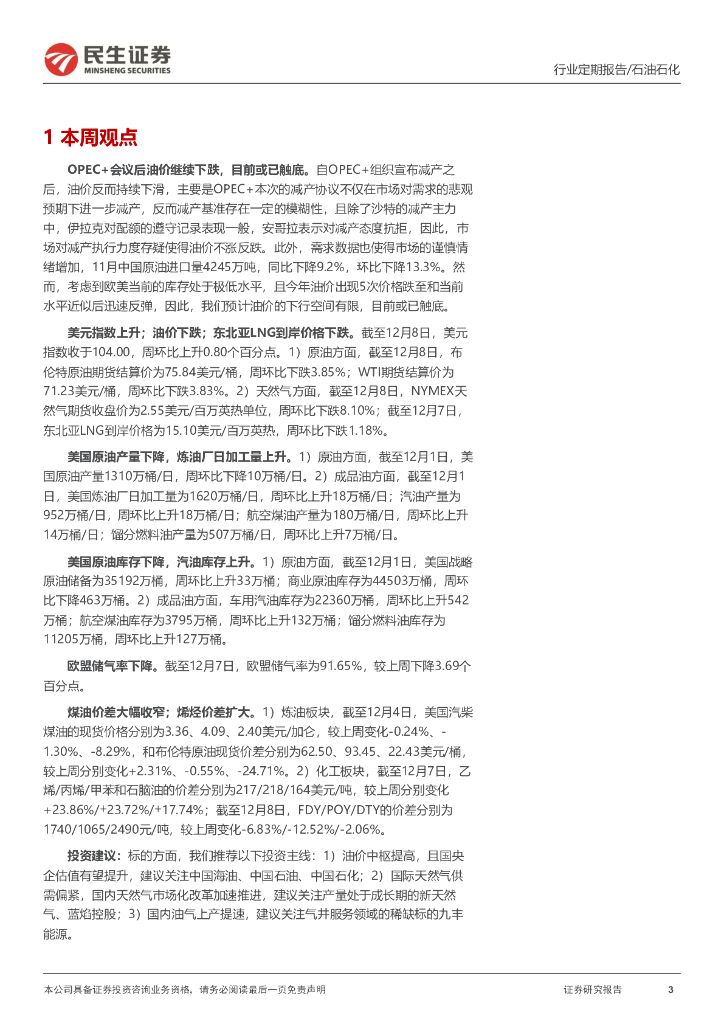 民生证券
MINSHENG SECURITIES

行业定期报告/石油石化

1 本周观点

OPEC+会议后油价继续下跌，目前或已触底。自OPEC+组织宣布减产之后，油价反而持续下滑，主要是OPEC+本次的减产协议不仅在市场对需求的悲观预期下进一步减产，反而减产基准存在一定的模糊性，且除了沙特的减产主力中，伊拉克对配额的遵守记录表现一般，安哥拉表示对减产态度抗拒，因此，市场对减产执行力度存疑使得油价不涨反跌。此外，需求数据也使得市场的谨慎情绪增加，11月中国原油进口量4245万吨，同比下降9.2%，环比下降13.3%。然而，考虑到欧美当前的库存处于极低水平，且今年油价出现5次价格跌至和当前水平近似后迅速反弹，因此，我们预计油价的下行空间有限，目前或已触底。

美元指数上升；油价下跌；东北亚LNG到岸价格下跌。截至12月8日，美元指数收于104.00，周环比上升0.80个百分点。1）原油方面，截至12月8日，布伦特原油期货结算价为75.84美元/桶，周环比下跌3.85%；WTI期货结算价为71.23美元/桶，周环比下跌3.83%。2）天然气方面，截至12月8日，NYMEX天然气期货收盘价为2.55美元/百万英热单位，周环比下跌8.10%；截至12月7日，东北亚LNG到岸价格为15.10美元/百万英热，周环比下跌1.18%。

美国原油产量下降，炼油厂日加工量上升。1）原油方面，截至12月1日，美国原油产量1310万桶/日，周环比下降10万桶/日。2）成品油方面，截至12月1日，美国炼油厂日加工量为1620万桶/日，周环比上升18万桶/日；汽油产量为952万桶/日，周环比上升18万桶/日；航空煤油产量为180万桶/日，周环比上升14万桶/日；馏分燃料油产量为507万桶/日，周环比上升7万桶/日。

美国原油库存下降，汽油库存上升。1）原油方面，截至12月1日，美国战略原油储备为35192万桶，周环比上升33万桶；商业原油库存为44503万桶，周环比下降463万桶。2）成品油方面，车用汽油库存为22360万桶，周环比上升542万桶；航空煤油库存为3795万桶，周环比上升132万桶；馏分燃料油库存为11205万桶，周环比上升127万桶。

欧盟储气率下降。截至12月7日，欧盟储气率为91.65%，较上周下降3.69个百分点。

煤油价差大幅收窄；烯烃价差扩大。1）炼油板块，截至12月4日，美国汽柴煤油的现货价格分别为3.36、4.09、2.40美元/加仑，较上周变化-0.24%、-1.30%、-8.29%，和布伦特原油现货价差分别为62.50、93.45、22.43美元/桶，较上周分别变化+2.31%、-0.55%、-24.71%。2）化工板块，截至12月7日，乙烯/丙烯/甲苯和石脑油的价差分别为217/218/164美元/吨，较上周分别变化+23.86%/+23.72%/+17.74%；截至12月8日，FDY/POY/DTY的价差分别为1740/1065/2490元/吨，较上周变化-6.83%/-12.52%/-2.06%。

投资建议：标的方面，我们推荐以下投资主线：1）油价中枢提高，且国央企估值有望提升，建议关注中国海油、中国石油、中国石化；2）国际天然气供需偏紧，国内天然气市场化改革加速推进，建议关注产量处于成长期的新天然气、蓝焰控股；3）国内油气上产提速，建议关注气井服务领域的稀缺标的九丰能源。

本公司具备证券投资咨询业务资格，请务必阅读最后一页免责声明

证券研究报告

3